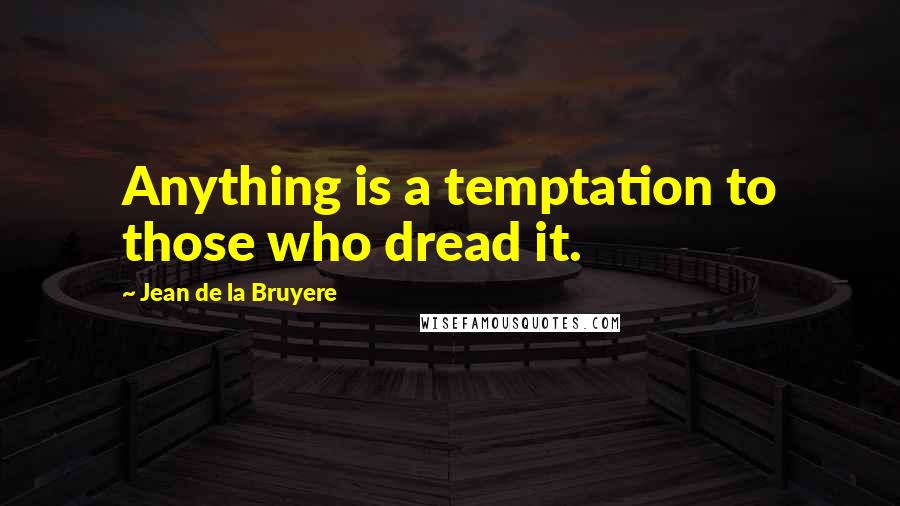 Anything is a temptation to those who dread it.

~ Jean de la Bruyere

WISEFAMOUSQUOTES.COM